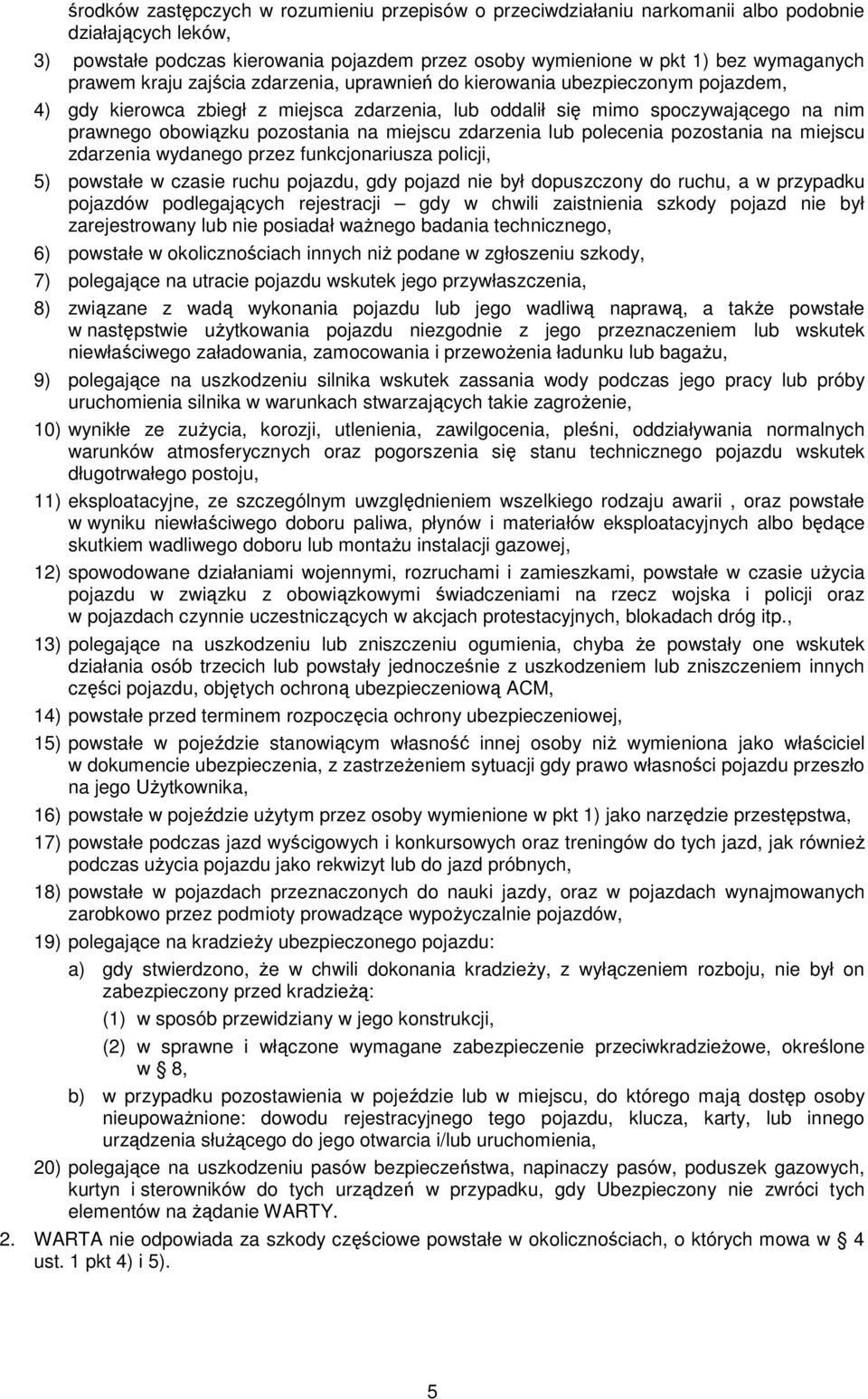 środków zastępczych w rozumieniu przepisów o przeciwdziałaniu narkomanii albo podobnie działających leków,

3) powstałe podczas kierowania pojazdem przez osoby wymienione w pkt 1) bez wymaganych prawem kraju zajścia zdarzenia, uprawnień do kierowania ubezpieczonym pojazdem,

4) gdy kierowca zbiegł z miejsca zdarzenia, lub oddalił się mimo spoczywającego na nim prawnego obowiązku pozostania na miejscu zdarzenia lub polecenia pozostania na miejscu zdarzenia wydanego przez funkcjonariusza policji,

5) powstałe w czasie ruchu pojazdu, gdy pojazd nie był dopuszczony do ruchu, a w przypadku pojazdów podlegających rejestracji – gdy w chwili zaistnienia szkody pojazd nie był zarejestrowany lub nie posiadał ważnego badania technicznego,

6) powstałe w okolicznościach innych niż podane w zgłoszeniu szkody,

7) polegające na utracie pojazdu wskutek jego przywłaszczenia,

8) związane z wadą wykonania pojazdu lub jego wadliwą naprawą, a także powstałe w następstwie użytkowania pojazdu niezgodnie z jego przeznaczeniem lub wskutek niewłaściwego załadowania, zamocowania i przewożenia ładunku lub bagażu,

9) polegające na uszkodzeniu silnika wskutek zassania wody podczas jego pracy lub próby uruchomienia silnika w warunkach stwarzających takie zagrożenie,

10) wynikłe ze zużycia, korozji, utlenienia, zawilgocenia, pleśni, oddziaływania normalnych warunków atmosferycznych oraz pogorszenia się stanu technicznego pojazdu wskutek długotrwałego postoju,

11) eksploatacyjne, ze szczególnym uwzględnieniem wszelkiego rodzaju awarii , oraz powstałe w wyniku niewłaściwego doboru paliwa, płynów i materiałów eksploatacyjnych albo będące skutkiem wadliwego doboru lub montażu instalacji gazowej,

12) spowodowane działaniami wojennymi, rozruchami i zamieszkami, powstałe w czasie użycia pojazdu w związku z obowiązkowymi świadczeniami na rzecz wojska i policji oraz w pojazdach czynnie uczestniczących w akcjach protestacyjnych, blokadach dróg itp.,

13) polegające na uszkodzeniu lub zniszczeniu ogumienia, chyba że powstały one wskutek działania osób trzecich lub powstały jednocześnie z uszkodzeniem lub zniszczeniem innych części pojazdu, objętych ochroną ubezpieczeniową ACM,

14) powstałe przed terminem rozpoczęcia ochrony ubezpieczeniowej,

15) powstałe w pojeździe stanowiącym własność innej osoby niż wymieniona jako właściciel w dokumencie ubezpieczenia, z zastrzeżeniem sytuacji gdy prawo własności pojazdu przeszło na jego Użytkownika,

16) powstałe w pojeździe użytym przez osoby wymienione w pkt 1) jako narzędzie przestępstwa,

17) powstałe podczas jazd wyścigowych i konkursowych oraz treningów do tych jazd, jak również podczas użycia pojazdu jako rekwizyt lub do jazd próbnych,

18) powstałe w pojazdach przeznaczonych do nauki jazdy, oraz w pojazdach wynajmowanych zarobkowo przez podmioty prowadzące wypożyczalnie pojazdów,

19) polegające na kradzieży ubezpieczonego pojazdu:

a) gdy stwierdzono, że w chwili dokonania kradzieży, z wyłączeniem rozboju, nie był on zabezpieczony przed kradzieżą:

(1) w sposób przewidziany w jego konstrukcji,

(2) w sprawne i włączone wymagane zabezpieczenie przeciwkradzieżowe, określone w § 8,

b) w przypadku pozostawienia w pojeździe lub w miejscu, do którego mają dostęp osoby nieupoważnione: dowodu rejestracyjnego tego pojazdu, klucza, karty, lub innego urządzenia służącego do jego otwarcia i/lub uruchomienia,

20) polegające na uszkodzeniu pasów bezpieczeństwa, napinaczy pasów, poduszek gazowych, kurtyn i sterowników do tych urządzeń w przypadku, gdy Ubezpieczony nie zwróci tych elementów na żądanie WARTY.

2. WARTA nie odpowiada za szkody częściowe powstałe w okolicznościach, o których mowa w § 4 ust. 1 pkt 4) i 5).

5